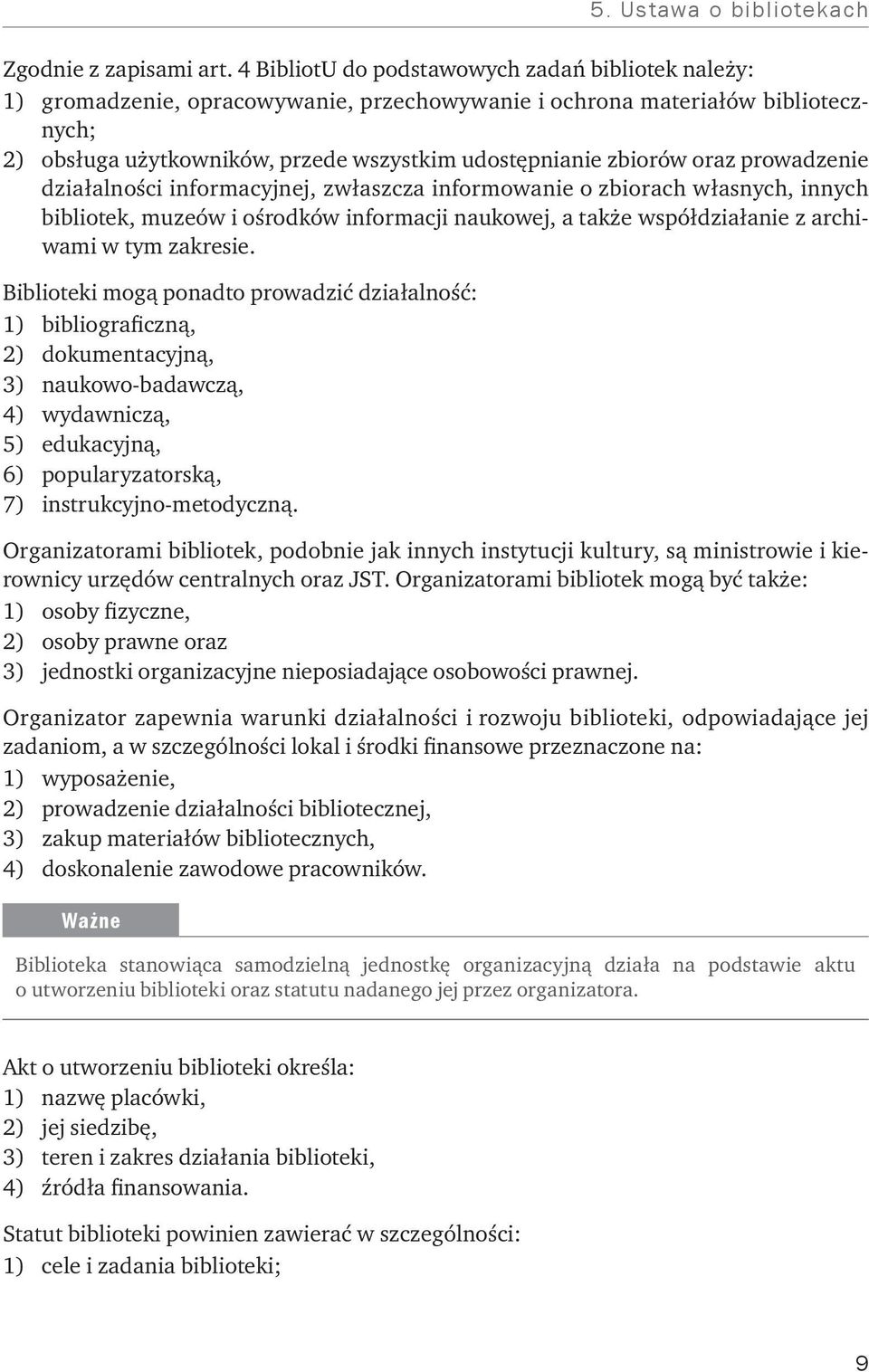 5. Ustawa o bibliotekach

Zgodnie z zapisami art. 4 BibliotU do podstawowych zadań bibliotek należy:
1) gromadzenie, opracowywanie, przechowywanie i ochrona materiałów bibliotecznych;
2) obsługa użytkowników, przede wszystkim udostępnianie zbiorów oraz prowadzenie działalności informacyjnej, zwłaszcza informowanie o zbiorach własnych, innych bibliotek, muzeów i ośrodków informacji naukowej, a także współdziałanie z archiwami w tym zakresie.

Biblioteki mogą ponadto prowadzić działalność:
1) bibliograficzną,
2) dokumentacyjną,
3) naukowo-badawczą,
4) wydawniczą,
5) edukacyjną,
6) popularyzatorską,
7) instrukcyjno-metodyczną.

Organizatorami bibliotek, podobnie jak innych instytucji kultury, są ministrowie i kierownicy urzędów centralnych oraz JST. Organizatorami bibliotek mogą być także:
1) osoby fizyczne,
2) osoby prawne oraz
3) jednostki organizacyjne nieposiadające osobowości prawnej.

Organizator zapewnia warunki działalności i rozwoju biblioteki, odpowiadające jej zadaniom, a w szczególności lokal i środki finansowe przeznaczone na:
1) wyposażenie,
2) prowadzenie działalności bibliotecznej,
3) zakup materiałów bibliotecznych,
4) doskonalenie zawodowe pracowników.

Ważne

Biblioteka stanowiąca samodzielną jednostkę organizacyjną działa na podstawie aktu o utworzeniu biblioteki oraz statutu nadanego jej przez organizatora.

Akt o utworzeniu biblioteki określa:
1) nazwę placówki,
2) jej siedzibę,
3) teren i zakres działania biblioteki,
4) źródła finansowania.

Statut biblioteki powinien zawierać w szczególności:
1) cele i zadania biblioteki;

9